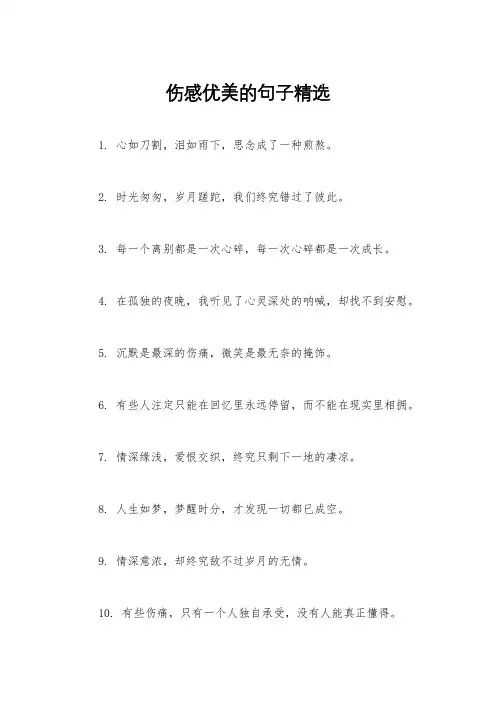 伤感优美的句子精选

1. 心如刀割，泪如雨下，思念成了一种煎熬。

2. 时光匆匆，岁月蹉跎，我们终究错过了彼此。

3. 每一个离别都是一次心碎，每一次心碎都是一次成长。

4. 在孤独的夜晚，我听见了心灵深处的呐喊，却找不到安慰。

5. 沉默是最深的伤痛，微笑是最无奈的掩饰。

6. 有些人注定只能在回忆里永远停留，而不能在现实里相拥。

7. 情深缘浅，爱恨交织，终究只剩下一地的凄凉。

8. 人生如梦，梦醒时分，才发现一切都已成空。

9. 情深意浓，却终究敌不过岁月的无情。

10. 有些伤痛，只有一个人独自承受，没有人能真正懂得。